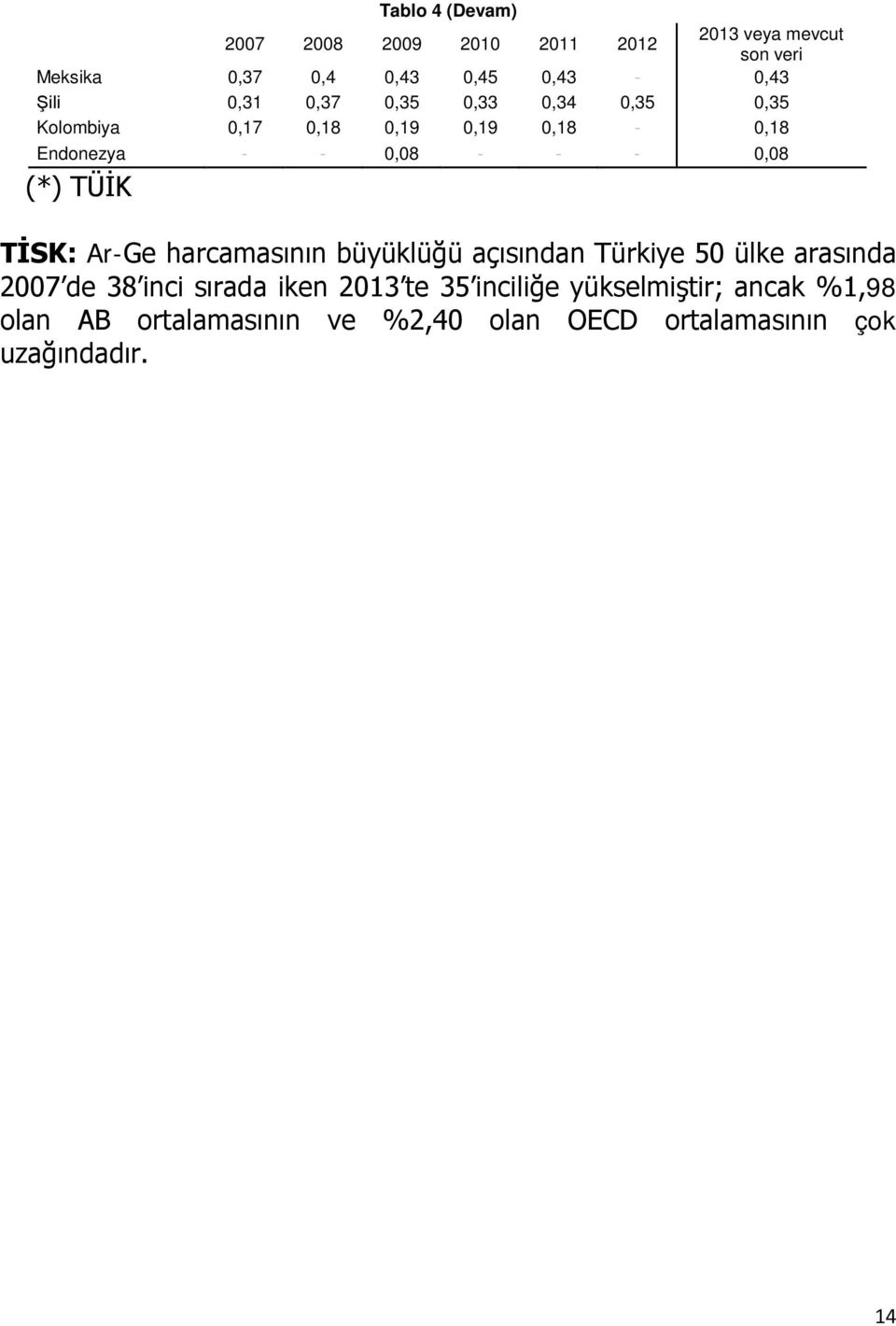 Tablo 4 (Devam)

|  | 2007 | 2008 | 2009 | 2010 | 2011 | 2012 | 2013 veya mevcut son veri |
|---|---|---|---|---|---|---|---|
| Meksika | 0,37 | 0,4 | 0,43 | 0,45 | 0,43 | - | 0,43 |
| Şili | 0,31 | 0,37 | 0,35 | 0,33 | 0,34 | 0,35 | 0,35 |
| Kolombiya | 0,17 | 0,18 | 0,19 | 0,19 | 0,18 | - | 0,18 |
| Endonezya | - | - | 0,08 | - | - | - | 0,08 |

(*) TÜİK

TİSK: Ar-Ge harcamasının büyüklüğü açısından Türkiye 50 ülke arasında 2007'de 38'inci sırada iken 2013'te 35'inciliğe yükselmiştir; ancak %1,98 olan AB ortalamasının ve %2,40 olan OECD ortalamasının çok uzağındadır.

14